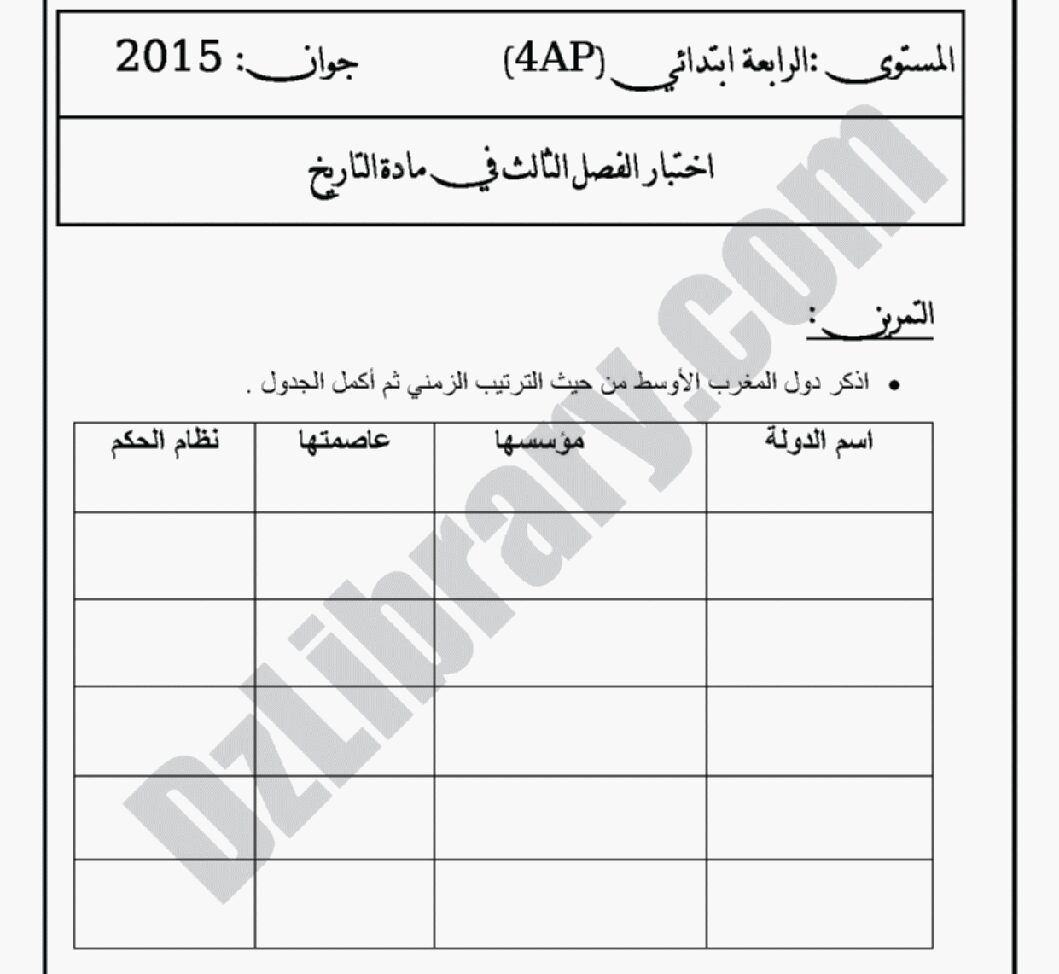 المستوى :الرابعة ابتدائي (4AP) جوان : 2015

اختبار الفصل الثالث في مادة التاريخ

التمرين :

• اذكر دول المغرب الأوسط من حيث الترتيب الزمني ثم أكمل الجدول .

| اسم الدولة | مؤسسها | عاصمتها | نظام الحكم |
|---|---|---|---|
| | | | |
| | | | |
| | | | |
| | | | |
| | | | |

DzLibrary.com